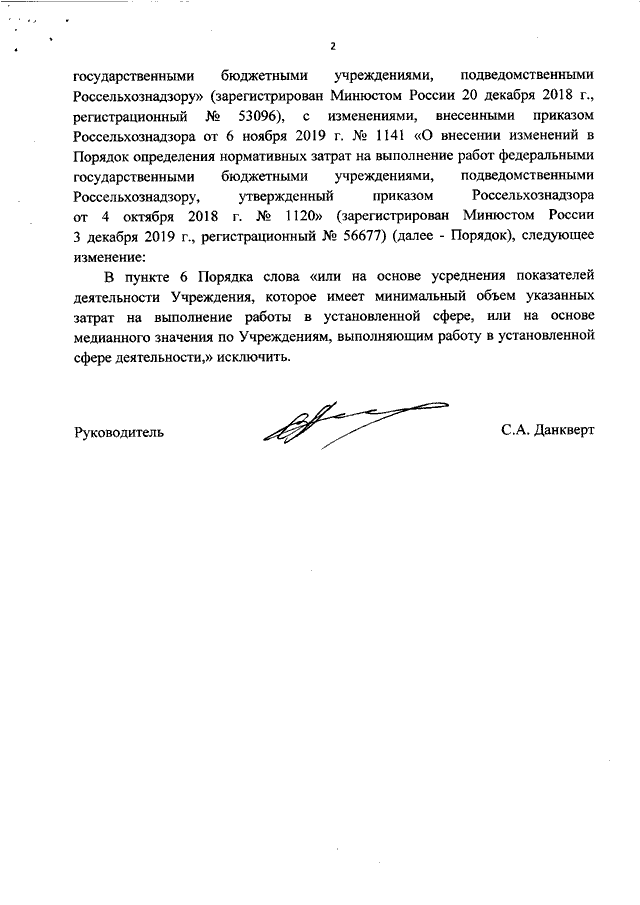 2

государственными бюджетными учреждениями, подведомственными Россельхознадзору» (зарегистрирован Минюстом России 20 декабря 2018 г., регистрационный № 53096), с изменениями, внесенными приказом Россельхознадзора от 6 ноября 2019 г. № 1141 «О внесении изменений в Порядок определения нормативных затрат на выполнение работ федеральными государственными бюджетными учреждениями, подведомственными Россельхознадзору, утвержденный приказом Россельхознадзора от 4 октября 2018 г. № 1120» (зарегистрирован Минюстом России 3 декабря 2019 г., регистрационный № 56677) (далее - Порядок), следующее изменение:

В пункте 6 Порядка слова «или на основе усреднения показателей деятельности Учреждения, которое имеет минимальный объем указанных затрат на выполнение работы в установленной сфере, или на основе медианного значения по Учреждениям, выполняющим работу в установленной сфере деятельности,» исключить.

Руководитель

С.А. Данкверт